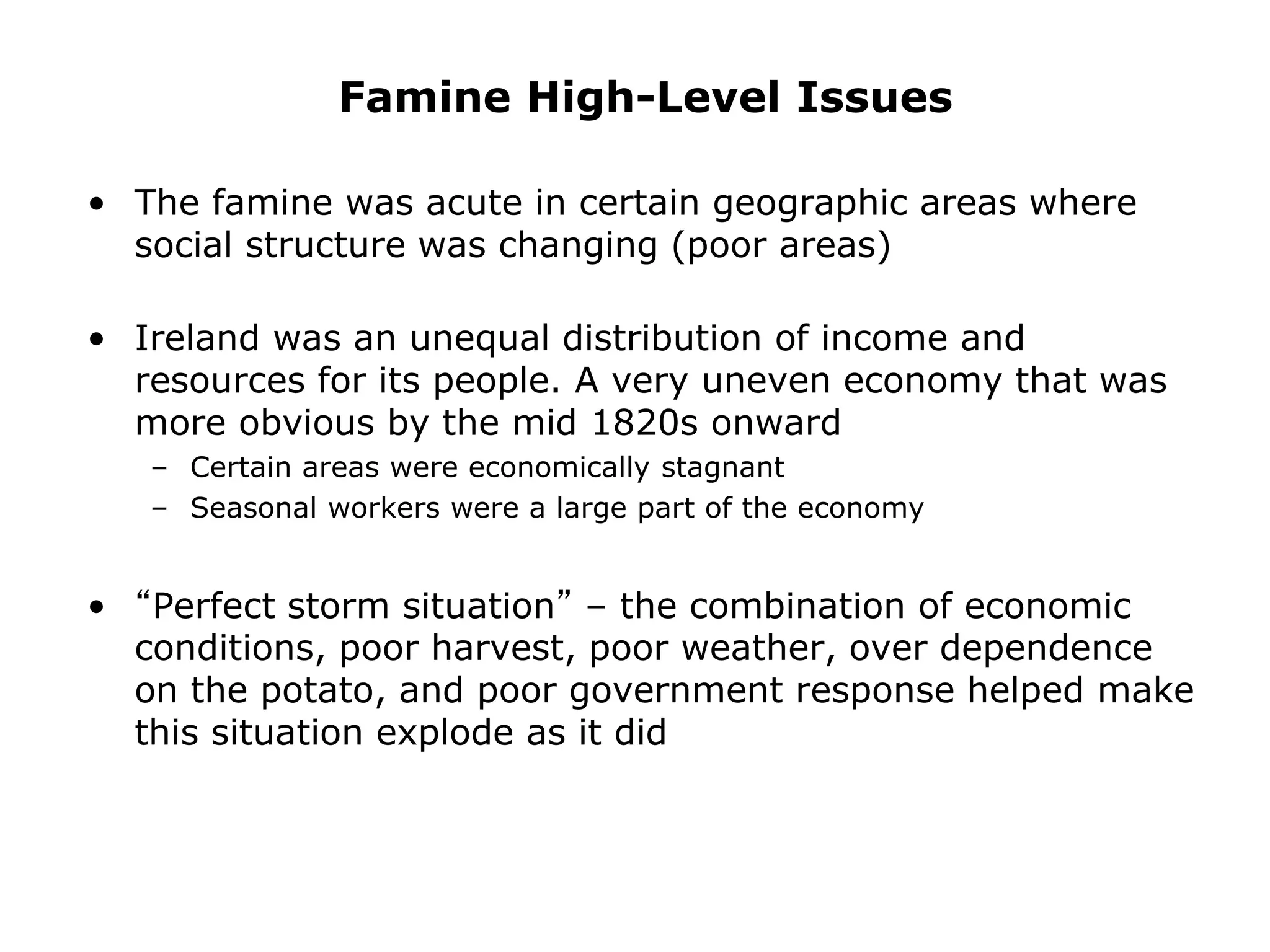 Famine High-Level Issues

• The famine was acute in certain geographic areas where social structure was changing (poor areas)

• Ireland was an unequal distribution of income and resources for its people. A very uneven economy that was more obvious by the mid 1820s onward
– Certain areas were economically stagnant
– Seasonal workers were a large part of the economy

• “Perfect storm situation” – the combination of economic conditions, poor harvest, poor weather, over dependence on the potato, and poor government response helped make this situation explode as it did